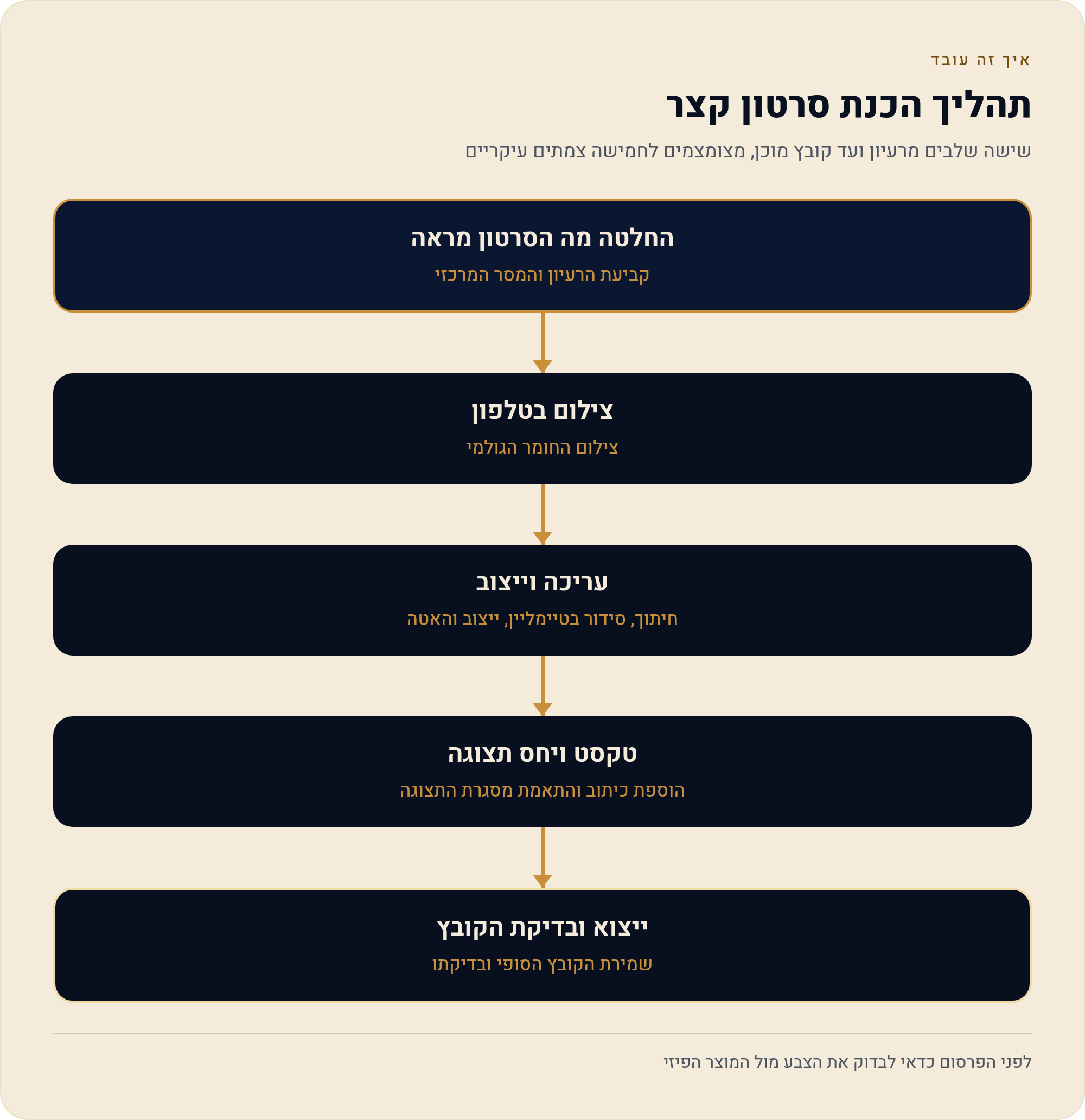 איך זה עובד

תהליך הכנת סרטון קצר

שישה שלבים מרעיון ועד קובץ מוכן, מצומצמים לחמישה צמתים עיקריים

החלטה מה הסרטון מראה
קביעת הרעיון והמסר המרכזי

צילום בטלפון
צילום החומר הגולמי

עריכה וייצוב
חיתוך, סידור בטיימליין, ייצוב והאטה

טקסט ויחס תצוגה
הוספת כיתוב והתאמת מסגרת התצוגה

ייצוא ובדיקת הקובץ
שמירת הקובץ הסופי ובדיקתו

לפני הפרסום כדאי לבדוק את הצבע מול המוצר הפיזי